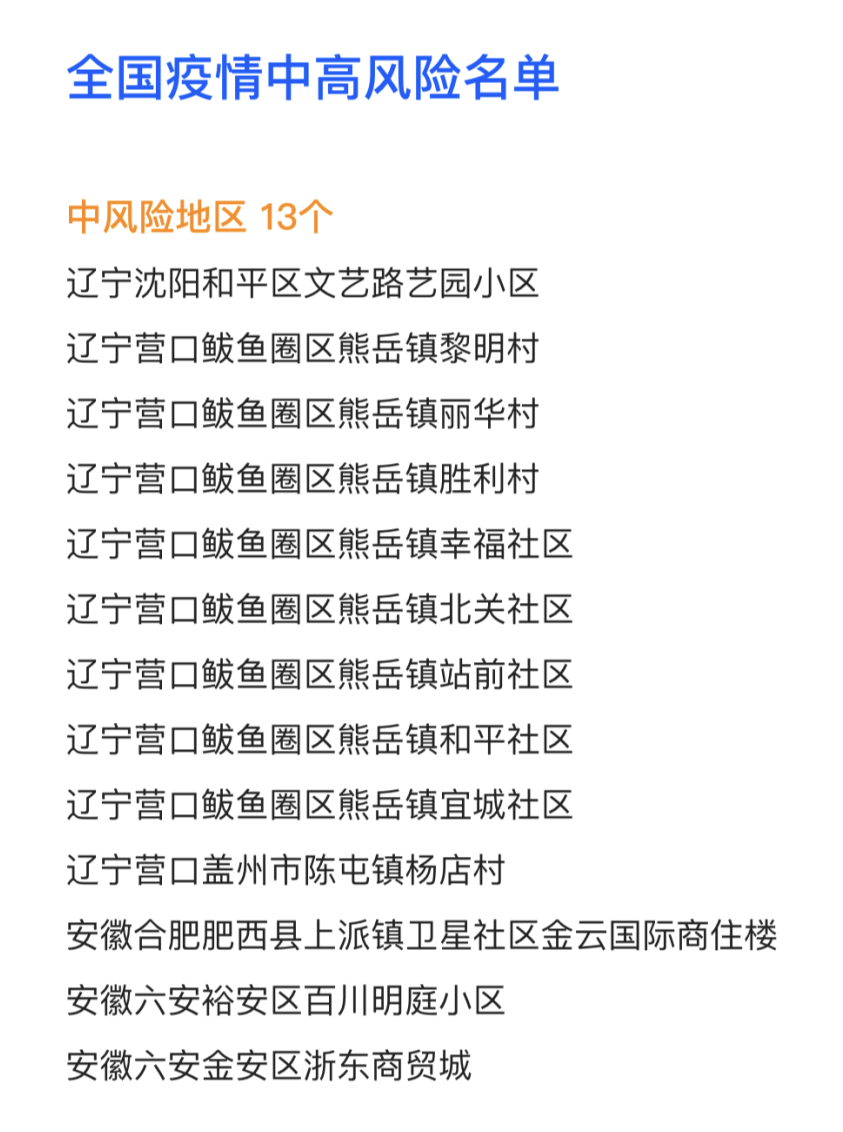 全国疫情中高风险名单

中风险地区 13个

辽宁沈阳和平区文艺路艺园小区

辽宁营口鲅鱼圈区熊岳镇黎明村

辽宁营口鲅鱼圈区熊岳镇丽华村

辽宁营口鲅鱼圈区熊岳镇胜利村

辽宁营口鲅鱼圈区熊岳镇幸福社区

辽宁营口鲅鱼圈区熊岳镇北关社区

辽宁营口鲅鱼圈区熊岳镇站前社区

辽宁营口鲅鱼圈区熊岳镇和平社区

辽宁营口鲅鱼圈区熊岳镇宜城社区

辽宁营口盖州市陈屯镇杨店村

安徽合肥肥西县上派镇卫星社区金云国际商住楼

安徽六安裕安区百川明庭小区

安徽六安金安区浙东商贸城